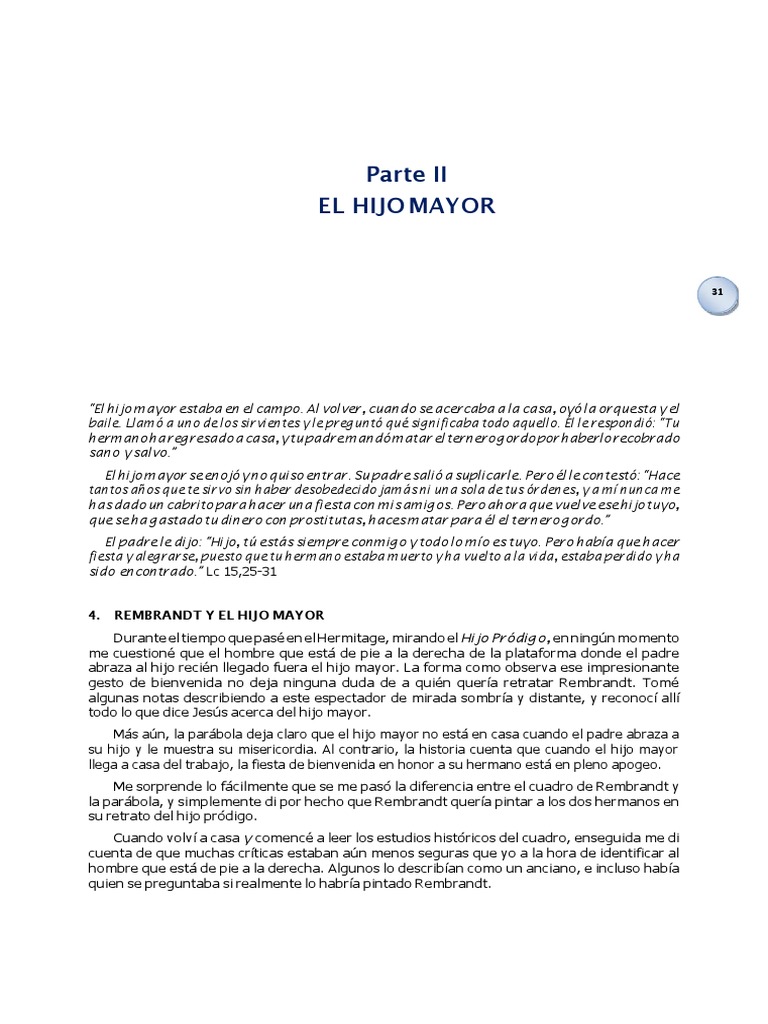 Parte II
EL HIJO MAYOR

31

"El hijo mayor estaba en el campo. Al volver, cuando se acercaba a la casa, oyó la orquesta y el baile. Llamó a uno de los sirvientes y le preguntó qué significaba todo aquello. Él le respondió: "Tu hermano ha regresado a casa, y tu padre mandó matar el ternero gordo por haberlo recobrado sano y salvo."

El hijo mayor se enojó y no quiso entrar. Su padre salió a suplicarle. Pero él le contestó: "Hace tantos años que te sirvo sin haber desobedecido jamás ni una sola de tus órdenes, y a mí nunca me has dado un cabrito para hacer una fiesta con mis amigos. Pero ahora que vuelve ese hijo tuyo, que se ha gastado tu dinero con prostitutas, haces matar para él el ternero gordo."

El padre le dijo: "Hijo, tú estás siempre conmigo y todo lo mío es tuyo. Pero había que hacer fiesta y alegrarse, puesto que tu hermano estaba muerto y ha vuelto a la vida, estaba perdido y ha sido encontrado." Lc 15,25-31

4. REMBRANDT Y EL HIJO MAYOR

Durante el tiempo que pasé en el Hermitage, mirando el Hijo Pródigo, en ningún momento me cuestioné que el hombre que está de pie a la derecha de la plataforma donde el padre abraza al hijo recién llegado fuera el hijo mayor. La forma como observa ese impresionante gesto de bienvenida no deja ninguna duda de a quién quería retratar Rembrandt. Tomé algunas notas describiendo a este espectador de mirada sombría y distante, y reconocí allí todo lo que dice Jesús acerca del hijo mayor.

Más aún, la parábola deja claro que el hijo mayor no está en casa cuando el padre abraza a su hijo y le muestra su misericordia. Al contrario, la historia cuenta que cuando el hijo mayor llega a casa del trabajo, la fiesta de bienvenida en honor a su hermano está en pleno apogeo.

Me sorprende lo fácilmente que se me pasó la diferencia entre el cuadro de Rembrandt y la parábola, y simplemente di por hecho que Rembrandt quería pintar a los dos hermanos en su retrato del hijo pródigo.

Cuando volví a casa y comencé a leer los estudios históricos del cuadro, enseguida me di cuenta de que muchas críticas estaban aún menos seguras que yo a la hora de identificar al hombre que está de pie a la derecha. Algunos lo describían como un anciano, e incluso había quien se preguntaba si realmente lo habría pintado Rembrandt.